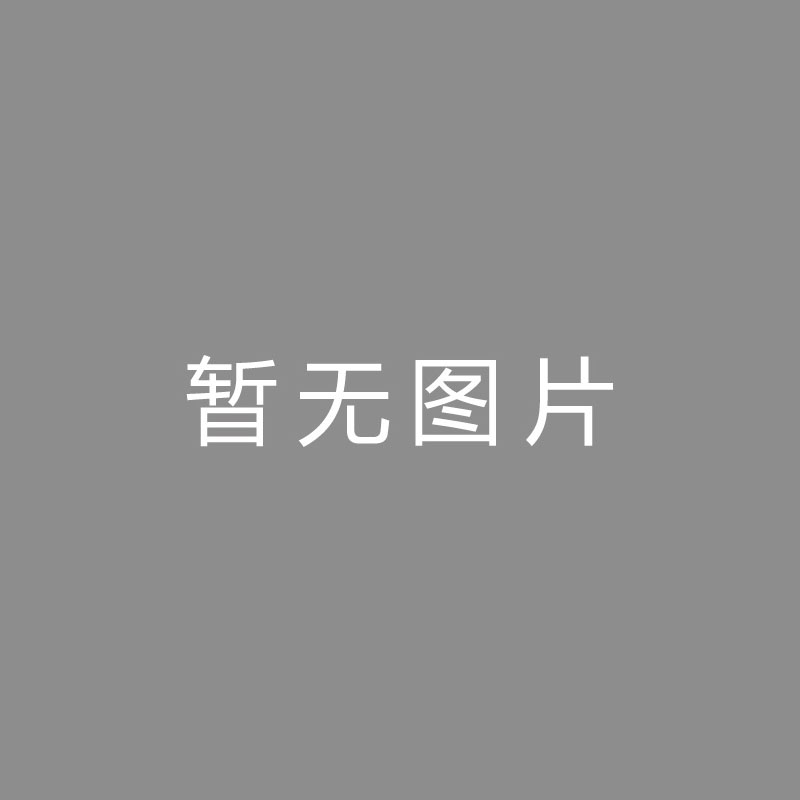 暂无图片